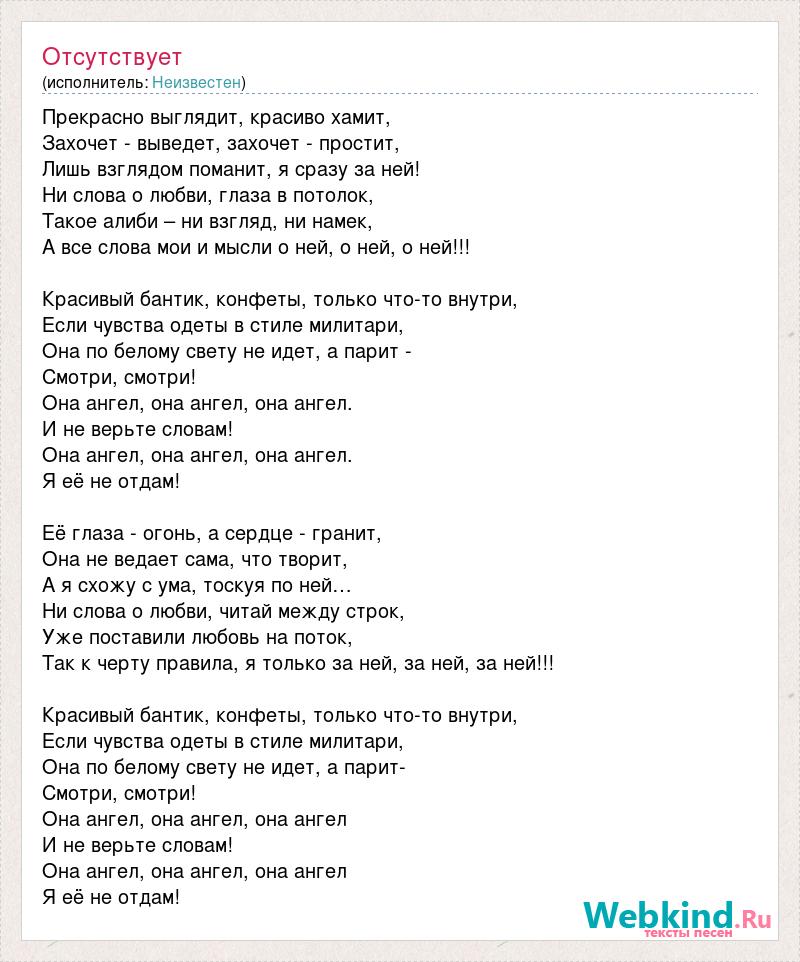 Отсутствует
(исполнитель: Неизвестен)

Прекрасно выглядит, красиво хамит,
Захочет - выведет, захочет - простит,
Лишь взглядом поманит, я сразу за ней!
Ни слова о любви, глаза в потолок,
Такое алиби – ни взгляд, ни намек,
А все слова мои и мысли о ней, о ней, о ней!!!

Красивый бантик, конфеты, только что-то внутри,
Если чувства одеты в стиле милитари,
Она по белому свету не идет, а парит -
Смотри, смотри!
Она ангел, она ангел, она ангел.
И не верьте словам!
Она ангел, она ангел, она ангел.
Я её не отдам!

Её глаза - огонь, а сердце - гранит,
Она не ведает сама, что творит,
А я схожу с ума, тоскуя по ней…
Ни слова о любви, читай между строк,
Уже поставили любовь на поток,
Так к черту правила, я только за ней, за ней, за ней!!!

Красивый бантик, конфеты, только что-то внутри,
Если чувства одеты в стиле милитари,
Она по белому свету не идет, а парит-
Смотри, смотри!
Она ангел, она ангел, она ангел
И не верьте словам!
Она ангел, она ангел, она ангел
Я её не отдам!

Webkind.Ru
тексты песен